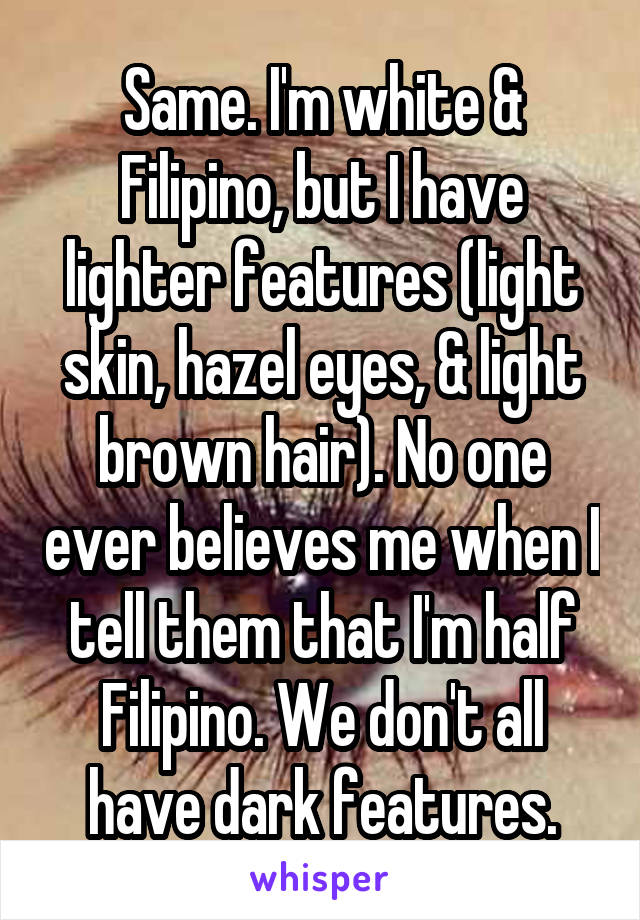 Same. I'm white & Filipino, but I have lighter features (light skin, hazel eyes, & light brown hair). No one ever believes me when I tell them that I'm half Filipino. We don't all have dark features.

whisper